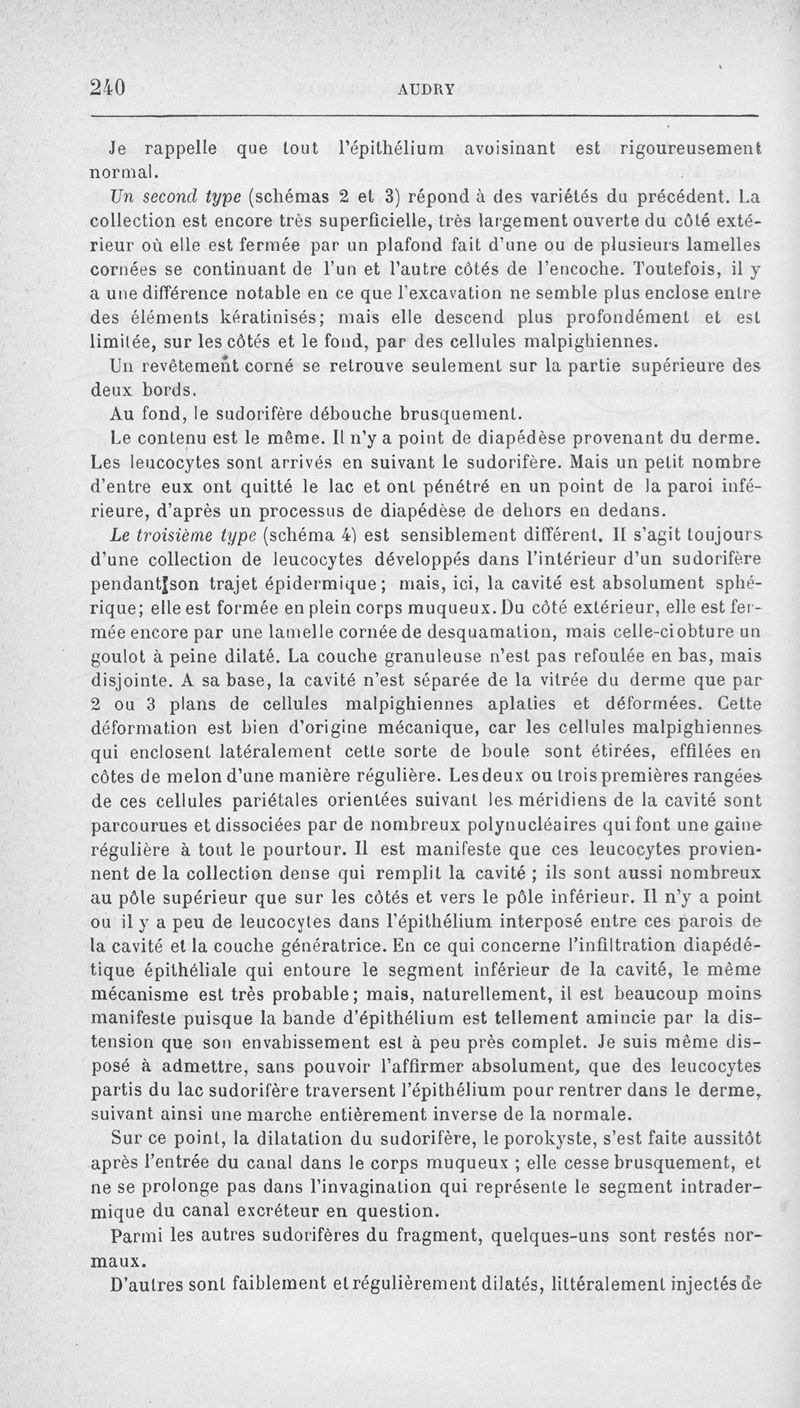 240 AUDRY

Je rappelle que tout l'épithélium avoisinant est rigoureusement normal.

Un second type (schémas 2 et 3) répond à des variétés du précédent. La collection est encore très superficielle, très largement ouverte du côté extérieur où elle est fermée par un plafond fait d'une ou de plusieurs lamelles cornées se continuant de l'un et l'autre côtés de l'encoche. Toutefois, il y a une différence notable en ce que l'excavation ne semble plus enclose entre des éléments kératinisés; mais elle descend plus profondément et est limitée, sur les côtés et le fond, par des cellules malpighiennes.

Un revêtement corné se retrouve seulement sur la partie supérieure des deux bords.

Au fond, le sudorifère débouche brusquement.

Le contenu est le même. Il n'y a point de diapédèse provenant du derme. Les leucocytes sont arrivés en suivant le sudorifère. Mais un petit nombre d'entre eux ont quitté le lac et ont pénétré en un point de la paroi inférieure, d'après un processus de diapédèse de dehors en dedans.

Le troisième type (schéma 4) est sensiblement différent. Il s'agit toujours d'une collection de leucocytes développés dans l'intérieur d'un sudorifère pendant son trajet épidermique; mais, ici, la cavité est absolument sphérique; elle est formée en plein corps muqueux. Du côté extérieur, elle est fermée encore par une lamelle cornée de desquamation, mais celle-ci obture un goulot à peine dilaté. La couche granuleuse n'est pas refoulée en bas, mais disjointe. A sa base, la cavité n'est séparée de la vitrée du derme que par 2 ou 3 plans de cellules malpighiennes aplaties et déformées. Cette déformation est bien d'origine mécanique, car les cellules malpighiennes qui enclosent latéralement cette sorte de boule sont étirées, effilées en côtes de melon d'une manière régulière. Les deux ou trois premières rangées de ces cellules pariétales orientées suivant les méridiens de la cavité sont parcourues et dissociées par de nombreux polynucléaires qui font une gaine régulière à tout le pourtour. Il est manifeste que ces leucocytes proviennent de la collection dense qui remplit la cavité ; ils sont aussi nombreux au pôle supérieur que sur les côtés et vers le pôle inférieur. Il n'y a point ou il y a peu de leucocytes dans l'épithélium interposé entre ces parois de la cavité et la couche génératrice. En ce qui concerne l'infiltration diapédétique épithéliale qui entoure le segment inférieur de la cavité, le même mécanisme est très probable; mais, naturellement, il est beaucoup moins manifeste puisque la bande d'épithélium est tellement amincie par la distension que son envahissement est à peu près complet. Je suis même disposé à admettre, sans pouvoir l'affirmer absolument, que des leucocytes partis du lac sudorifère traversent l'épithélium pour rentrer dans le derme, suivant ainsi une marche entièrement inverse de la normale.

Sur ce point, la dilatation du sudorifère, le porokyste, s'est faite aussitôt après l'entrée du canal dans le corps muqueux ; elle cesse brusquement, et ne se prolonge pas dans l'invagination qui représente le segment intradermique du canal excréteur en question.

Parmi les autres sudorifères du fragment, quelques-uns sont restés normaux.

D'autres sont faiblement et régulièrement dilatés, littéralement injectés de